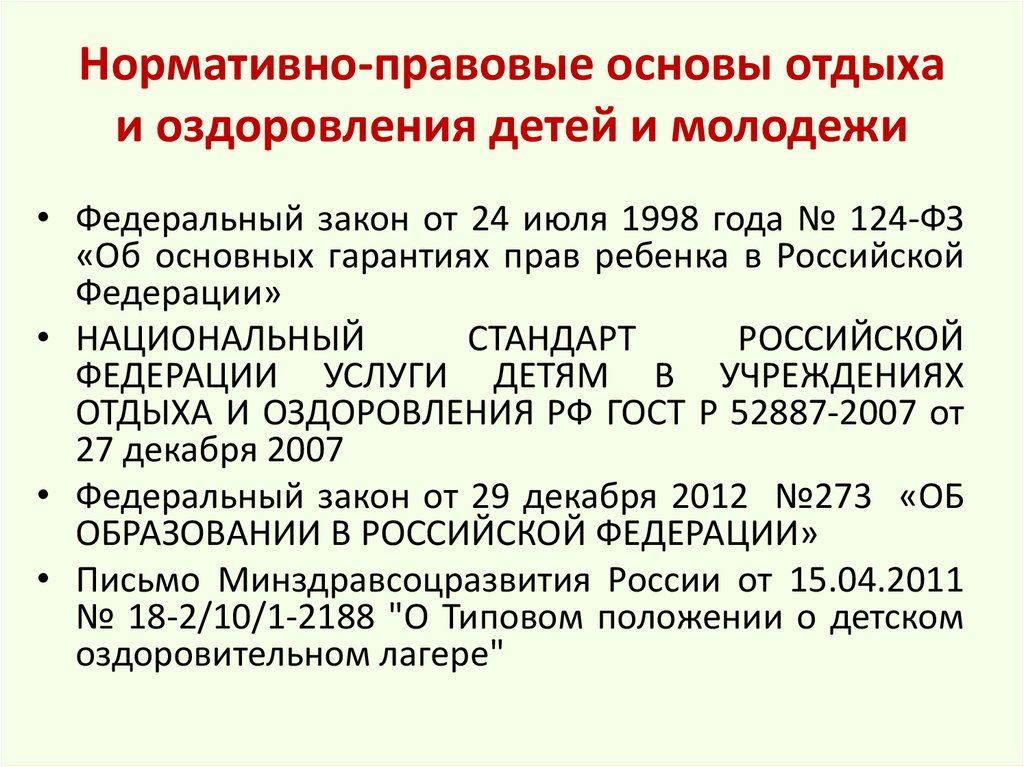 Нормативно-правовые основы отдыха и оздоровления детей и молодежи

• Федеральный закон от 24 июля 1998 года № 124-ФЗ «Об основных гарантиях прав ребенка в Российской Федерации»
• НАЦИОНАЛЬНЫЙ СТАНДАРТ РОССИЙСКОЙ ФЕДЕРАЦИИ УСЛУГИ ДЕТЯМ В УЧРЕЖДЕНИЯХ ОТДЫХА И ОЗДОРОВЛЕНИЯ РФ ГОСТ Р 52887-2007 от 27 декабря 2007
• Федеральный закон от 29 декабря 2012 №273 «ОБ ОБРАЗОВАНИИ В РОССИЙСКОЙ ФЕДЕРАЦИИ»
• Письмо Минздравсоцразвития России от 15.04.2011 № 18-2/10/1-2188 "О Типовом положении о детском оздоровительном лагере"